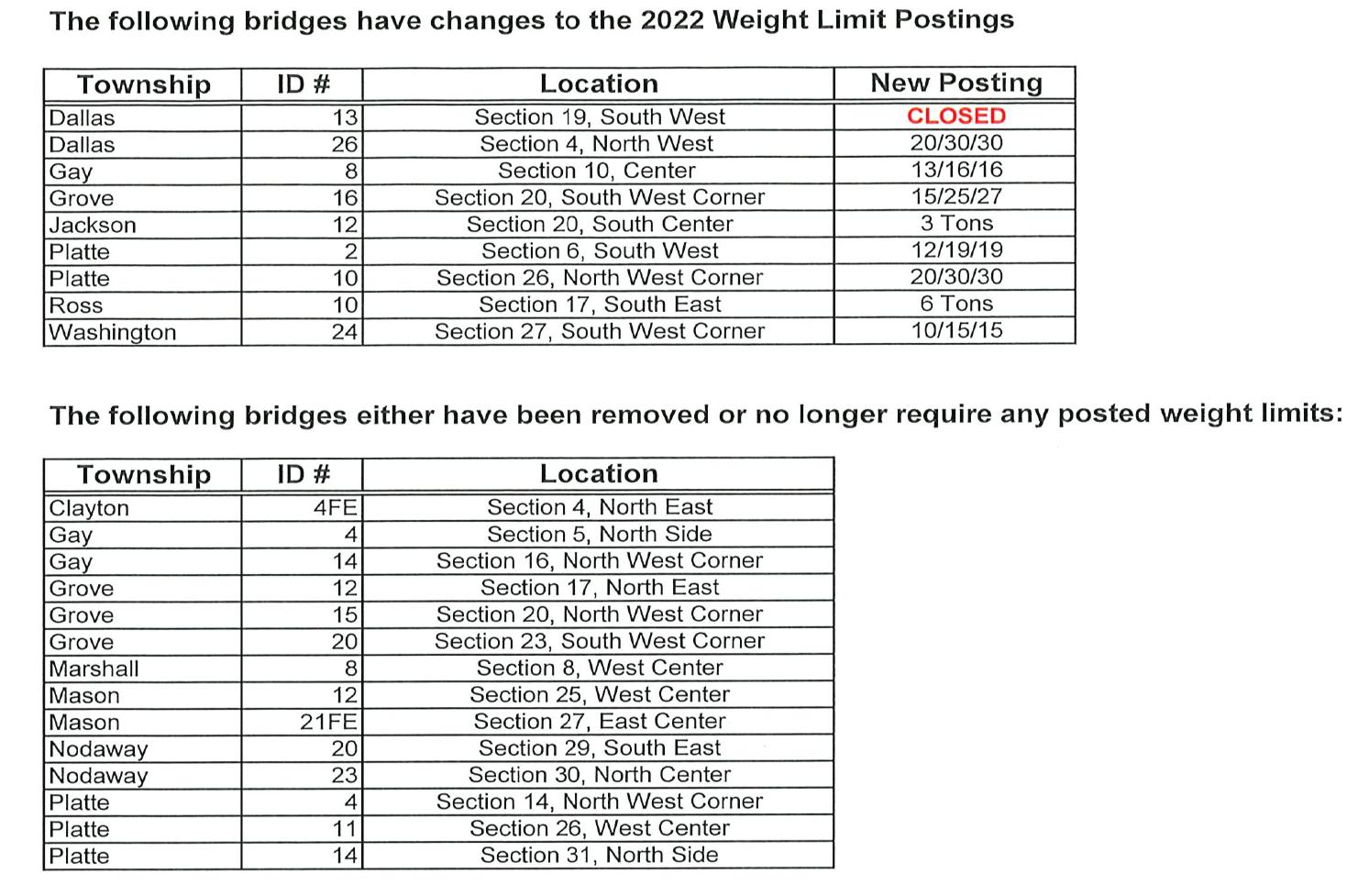 The following bridges have changes to the 2022 Weight Limit Postings

| Township | ID # | Location | New Posting |
|---|---|---|---|
| Dallas | 13 | Section 19, South West | CLOSED |
| Dallas | 26 | Section 4, North West | 20/30/30 |
| Gay | 8 | Section 10, Center | 13/16/16 |
| Grove | 16 | Section 20, South West Corner | 15/25/27 |
| Jackson | 12 | Section 20, South Center | 3 Tons |
| Platte | 2 | Section 6, South West | 12/19/19 |
| Platte | 10 | Section 26, North West Corner | 20/30/30 |
| Ross | 10 | Section 17, South East | 6 Tons |
| Washington | 24 | Section 27, South West Corner | 10/15/15 |

The following bridges either have been removed or no longer require any posted weight limits:

| Township | ID # | Location |
|---|---|---|
| Clayton | 4FE | Section 4, North East |
| Gay | 4 | Section 5, North Side |
| Gay | 14 | Section 16, North West Corner |
| Grove | 12 | Section 17, North East |
| Grove | 15 | Section 20, North West Corner |
| Grove | 20 | Section 23, South West Corner |
| Marshall | 8 | Section 8, West Center |
| Mason | 12 | Section 25, West Center |
| Mason | 21FE | Section 27, East Center |
| Nodaway | 20 | Section 29, South East |
| Nodaway | 23 | Section 30, North Center |
| Platte | 4 | Section 14, North West Corner |
| Platte | 11 | Section 26, West Center |
| Platte | 14 | Section 31, North Side |